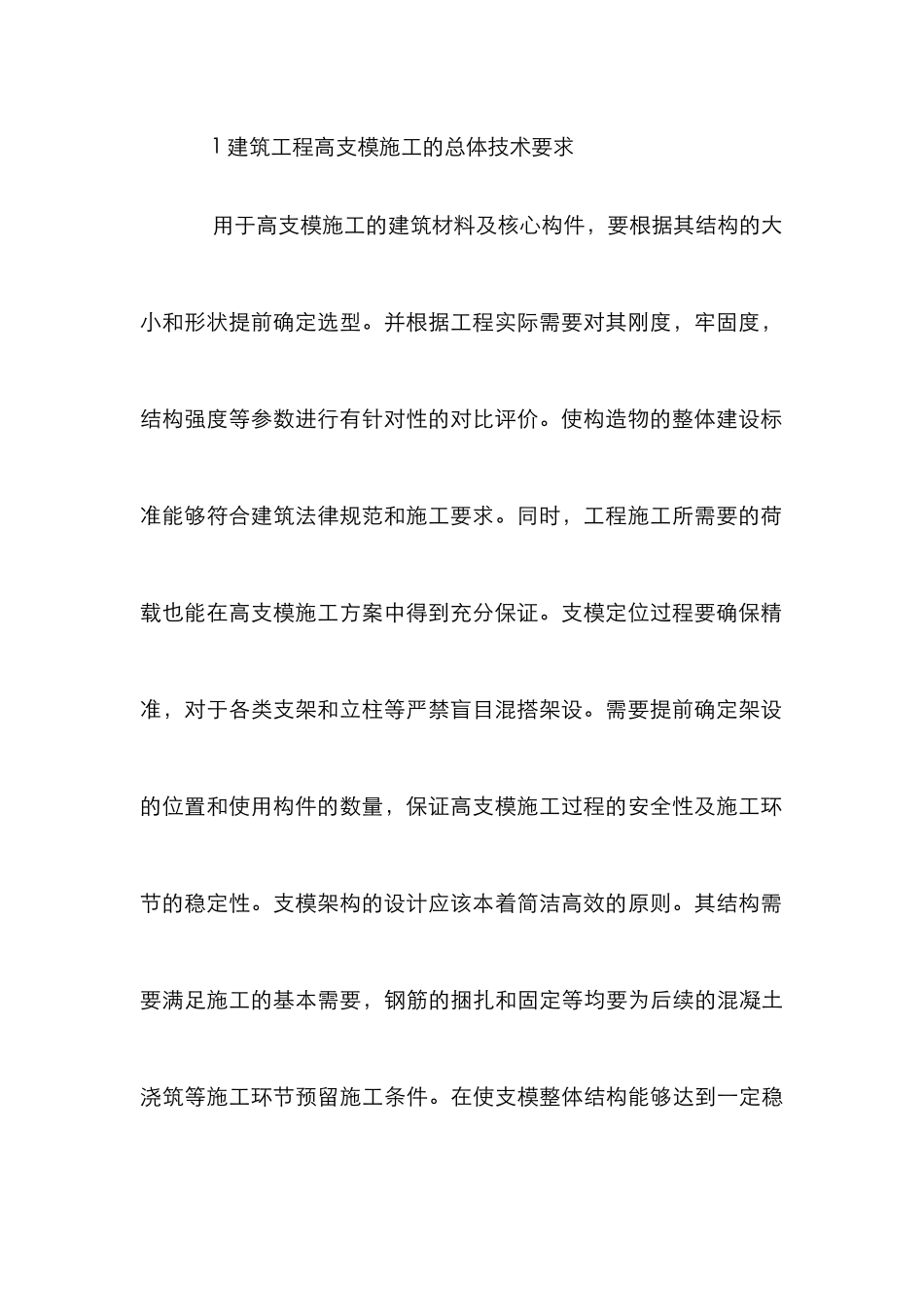 1 建筑工程高支模施工的总体技术要求

用于高支模施工的建筑材料及核心构件，要根据其结构的大小和形状提前确定选型。并根据工程实际需要对其刚度，牢固度，结构强度等参数进行有针对性的对比评价。使构造物的整体建设标准能够符合建筑法律规范和施工要求。同时，工程施工所需要的荷载也能在高支模施工方案中得到充分保证。支模定位过程要确保精准，对于各类支架和立柱等严禁盲目混搭架设。需要提前确定架设的位置和使用构件的数量，保证高支模施工过程的安全性及施工环节的稳定性。支模架构的设计应该本着简洁高效的原则。其结构需要满足施工的基本需要，钢筋的捆扎和固定等均要为后续的混凝土浇筑等施工环节预留施工条件。在使支模整体结构能够达到一定稳